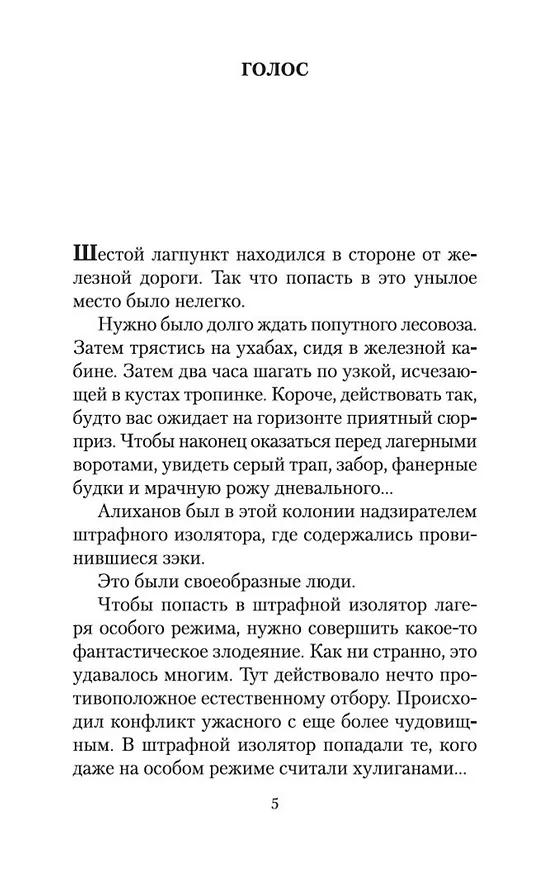 ГОЛОС

Шестой лагпункт находился в стороне от железной дороги. Так что попасть в это унылое место было нелегко.

Нужно было долго ждать попутного лесовоза. Затем трястись на ухабах, сидя в железной кабине. Затем два часа шагать по узкой, исчезающей в кустах тропинке. Короче, действовать так, будто вас ожидает на горизонте приятный сюрприз. Чтобы наконец оказаться перед лагерными воротами, увидеть серый трап, забор, фанерные будки и мрачную рожу дневального...

Алиханов был в этой колонии надзирателем штрафного изолятора, где содержались провинившиеся зэки.

Это были своеобразные люди.

Чтобы попасть в штрафной изолятор лагеря особого режима, нужно совершить какое-то фантастическое злодеяние. Как ни странно, это удавалось многим. Тут действовало нечто противоположное естественному отбору. Происходил конфликт ужасного с еще более чудовищным. В штрафной изолятор попадали те, кого даже на особом режиме считали хулиганами...

5